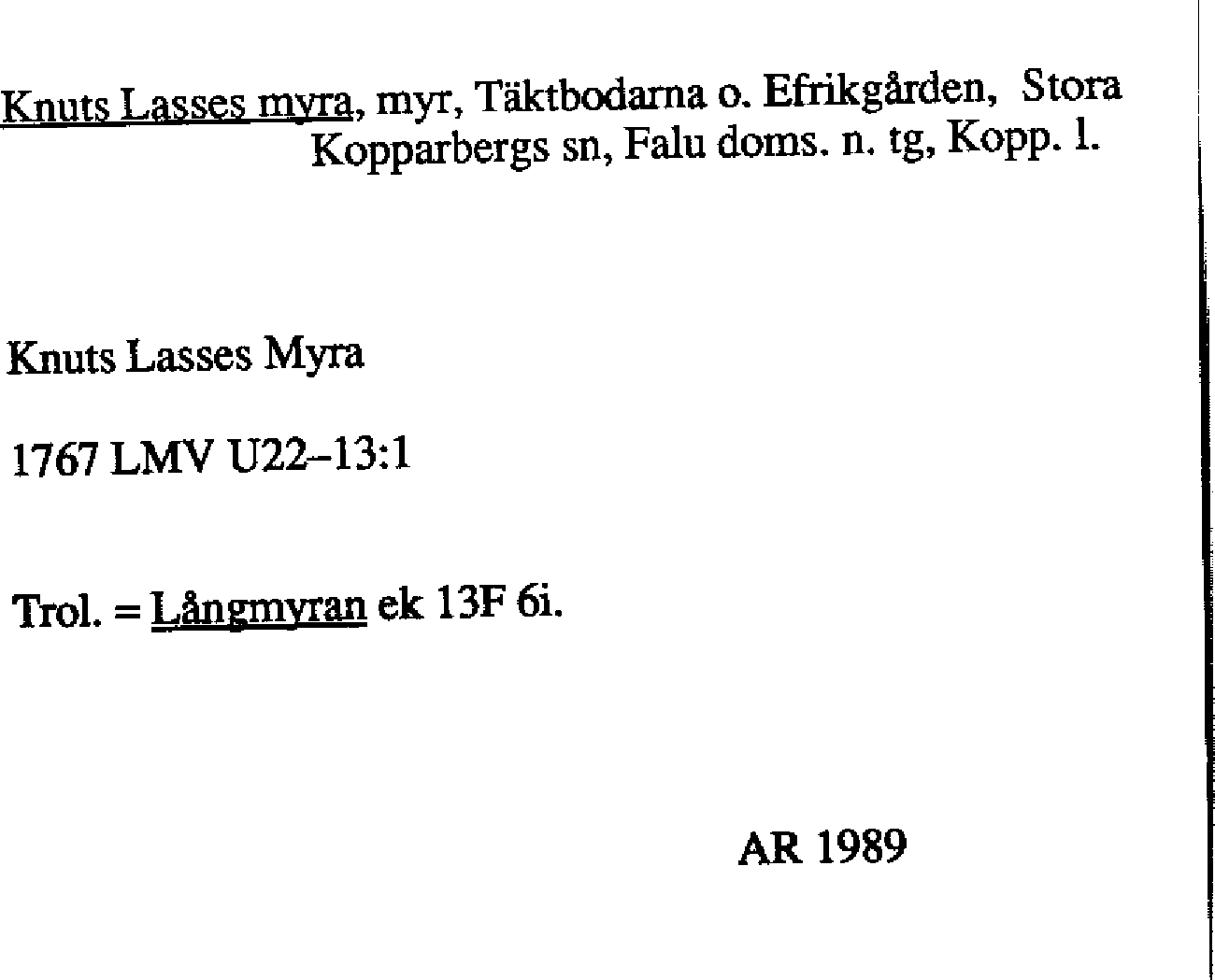 Knuts Lasses myra, myr, Täktbodarna o. Efrikgården, Stora Kopparbergs sn, Falu doms. n. tg, Kopp. l.

Knuts Lasses Myra

1767 LMV U22–13:1

Trol. = Långmyran ek 13F 6i.

AR 1989